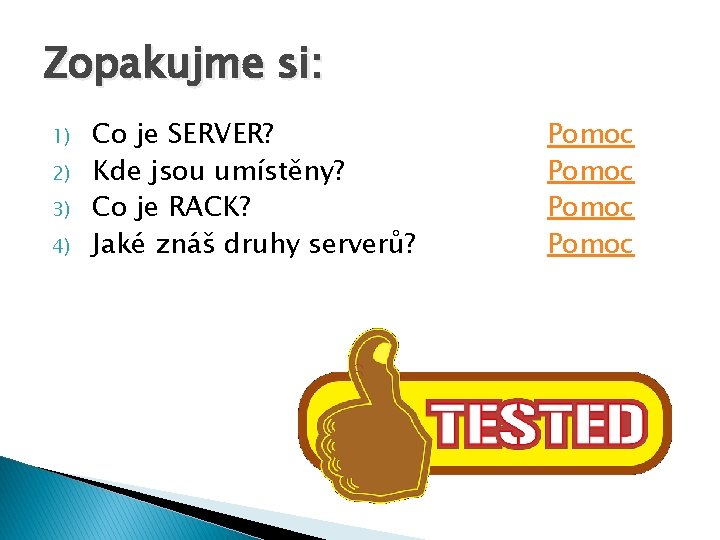 Zopakujme si:

1) Co je SERVER? Pomoc
2) Kde jsou umístěny? Pomoc
3) Co je RACK? Pomoc
4) Jaké znáš druhy serverů? Pomoc

TESTED